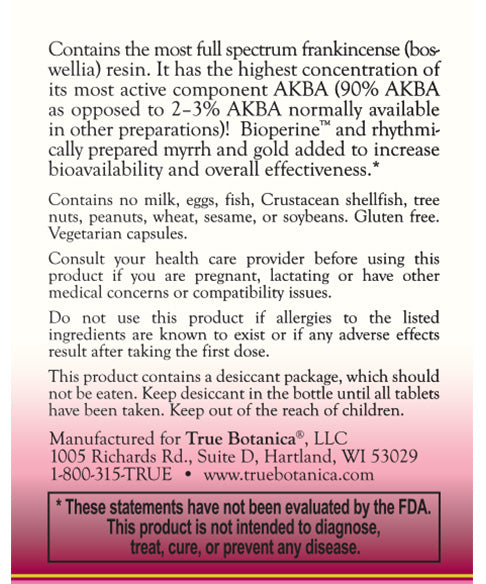 Contains the most full spectrum frankincense (boswellia) resin. It has the highest concentration of its most active component AKBA (90% AKBA as opposed to 2–3% AKBA normally available in other preparations)! Bioperine™ and rhythmically prepared myrrh and gold added to increase bioavailability and overall effectiveness.*

Contains no milk, eggs, fish, Crustacean shellfish, tree nuts, peanuts, wheat, sesame, or soybeans. Gluten free. Vegetarian capsules.

Consult your health care provider before using this product if you are pregnant, lactating or have other medical concerns or compatibility issues.

Do not use this product if allergies to the listed ingredients are known to exist or if any adverse effects result after taking the first dose.

This product contains a desiccant package, which should not be eaten. Keep desiccant in the bottle until all tablets have been taken. Keep out of the reach of children.

Manufactured for True Botanica®, LLC
1005 Richards Rd., Suite D, Hartland, WI 53029
1-800-315-TRUE • www.truebotanica.com

* These statements have not been evaluated by the FDA. This product is not intended to diagnose, treat, cure, or prevent any disease.